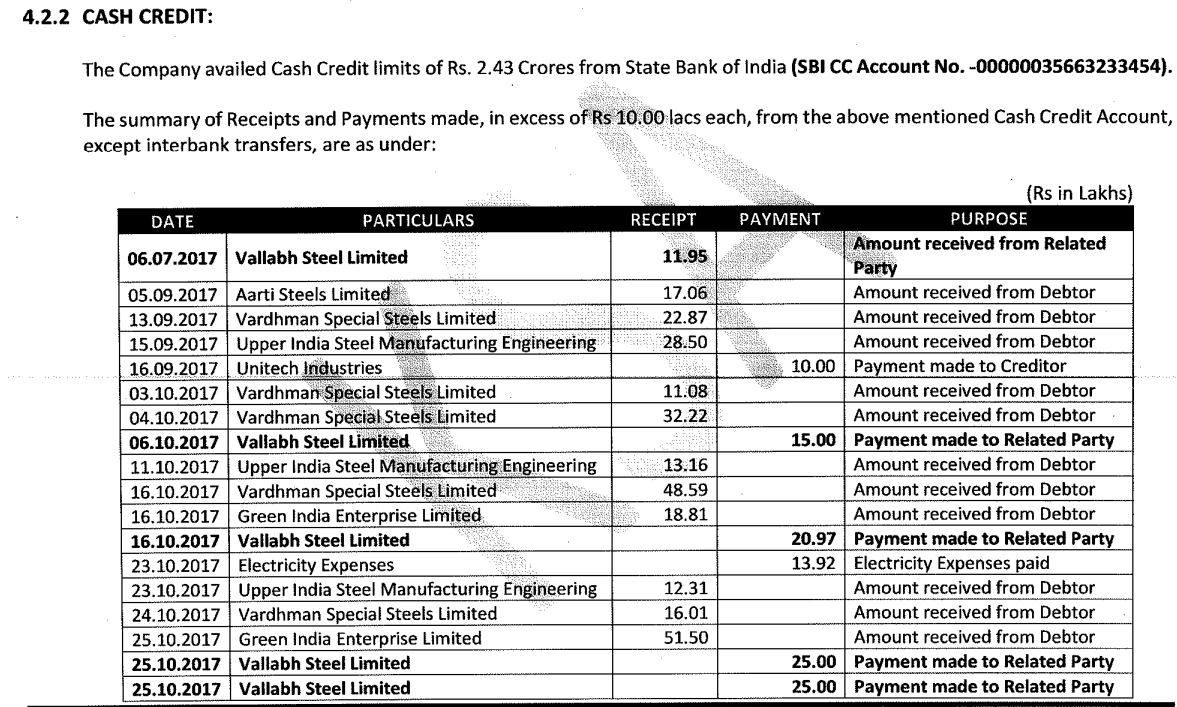 4.2.2 CASH CREDIT:

The Company availed Cash Credit limits of Rs. 2.43 Crores from State Bank of India (SBI CC Account No. -00000035663233454).

The summary of Receipts and Payments made, in excess of Rs 10.00 lacs each, from the above mentioned Cash Credit Account, except interbank transfers, are as under:

(Rs in Lakhs)

| DATE | PARTICULARS | RECEIPT | PAYMENT | PURPOSE |
|---|---|---|---|---|
| 06.07.2017 | Vallabh Steel Limited | 11.95 | | Amount received from Related Party |
| 05.09.2017 | Aarti Steels Limited | 17.06 | | Amount received from Debtor |
| 13.09.2017 | Vardhman Special Steels Limited | 22.87 | | Amount received from Debtor |
| 15.09.2017 | Upper India Steel Manufacturing Engineering | 28.50 | | Amount received from Debtor |
| 16.09.2017 | Unitech Industries | | 10.00 | Payment made to Creditor |
| 03.10.2017 | Vardhman Special Steels Limited | 11.08 | | Amount received from Debtor |
| 04.10.2017 | Vardhman Special Steels Limited | 32.22 | | Amount received from Debtor |
| 06.10.2017 | Vallabh Steel Limited | | 15.00 | Payment made to Related Party |
| 11.10.2017 | Upper India Steel Manufacturing Engineering | 13.16 | | Amount received from Debtor |
| 16.10.2017 | Vardhman Special Steels Limited | 48.59 | | Amount received from Debtor |
| 16.10.2017 | Green India Enterprise Limited | 18.81 | | Amount received from Debtor |
| 16.10.2017 | Vallabh Steel Limited | | 20.97 | Payment made to Related Party |
| 23.10.2017 | Electricity Expenses | | 13.92 | Electricity Expenses paid |
| 23.10.2017 | Upper India Steel Manufacturing Engineering | 12.31 | | Amount received from Debtor |
| 24.10.2017 | Vardhman Special Steels Limited | 16.01 | | Amount received from Debtor |
| 25.10.2017 | Green India Enterprise Limited | 51.50 | | Amount received from Debtor |
| 25.10.2017 | Vallabh Steel Limited | | 25.00 | Payment made to Related Party |
| 25.10.2017 | Vallabh Steel Limited | | 25.00 | Payment made to Related Party |